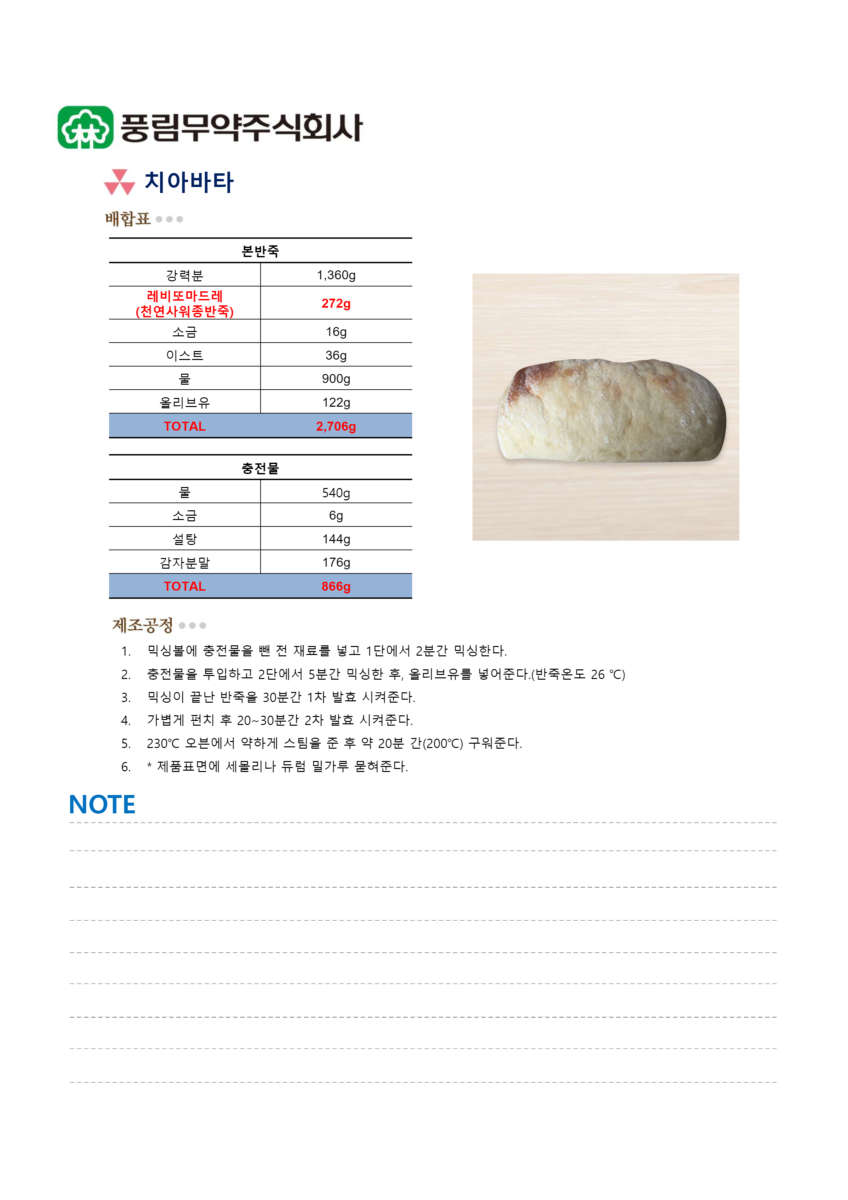 풍림무약주식회사

치아바타

배합표

| 본반죽 | |
|---|---|
| 강력분 | 1,360g |
| 레비또마드레 (천연사워종반죽) | 272g |
| 소금 | 16g |
| 이스트 | 36g |
| 물 | 900g |
| 올리브유 | 122g |
| TOTAL | 2,706g |

| 충전물 | |
|---|---|
| 물 | 540g |
| 소금 | 6g |
| 설탕 | 144g |
| 감자분말 | 176g |
| TOTAL | 866g |

제조공정

1. 믹싱볼에 충전물을 뺀 전 재료를 넣고 1단에서 2분간 믹싱한다.
2. 충전물을 투입하고 2단에서 5분간 믹싱한 후, 올리브유를 넣어준다.(반죽온도 26 ℃)
3. 믹싱이 끝난 반죽을 30분간 1차 발효 시켜준다.
4. 가볍게 펀치 후 20~30분간 2차 발효 시켜준다.
5. 230℃ 오븐에서 약하게 스팀을 준 후 약 20분 간(200℃) 구워준다.
6. * 제품표면에 세몰리나 듀럼 밀가루 묻혀준다.

NOTE